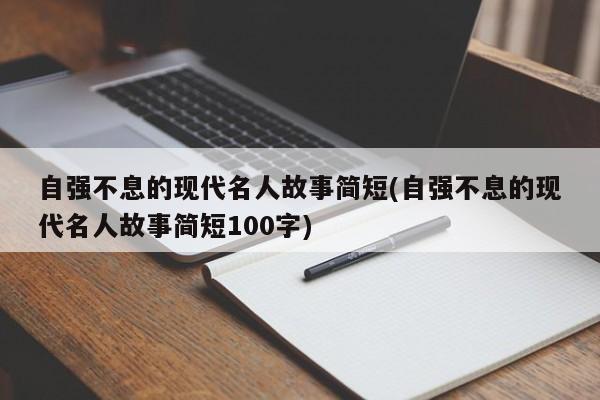 自强不息的现代名人故事简短(自强不息的现代名人故事简短100字)